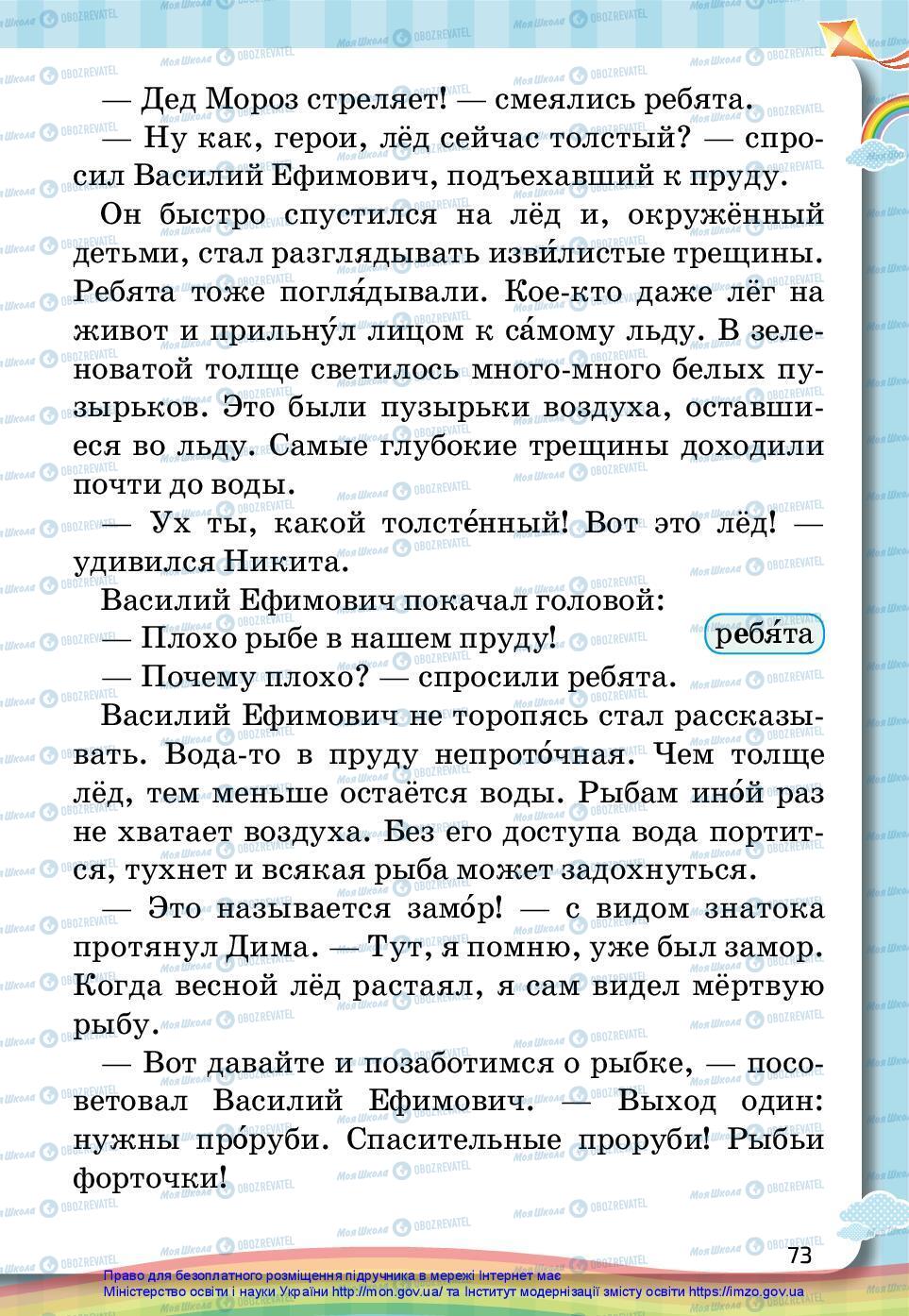 — Дед Мороз стреляет! — смеялись ребята.

— Ну как, герои, лёд сейчас толстый? — спросил Василий Ефимович, подъехавший к пруду.

Он быстро спустился на лёд и, окружённый детьми, стал разглядывать изви́листые трещины. Ребята тоже погля́дывали. Кое-кто даже лёг на живот и прильну́л лицом к са́мому льду. В зеленоватой толще светилось много-много белых пузырьков. Это были пузырьки воздуха, оставшиеся во льду. Самые глубокие трещины доходили почти до воды.

— Ух ты, какой толсте́нный! Вот это лёд! — удивился Никита.

Василий Ефимович покачал головой:

— Плохо рыбе в нашем пруду!

ребя́та

— Почему плохо? — спросили ребята.

Василий Ефимович не торопясь стал рассказывать. Вода-то в пруду непрото́чная. Чем толще лёд, тем меньше остаётся воды. Рыбам ино́й раз не хватает воздуха. Без его доступа вода портится, тухнет и всякая рыба может задохнуться.

— Это называется замо́р! — с видом знатока протянул Дима. — Тут, я помню, уже был замор. Когда весной лёд растаял, я сам видел мёртвую рыбу.

— Вот давайте и позаботимся о рыбке, — посоветовал Василий Ефимович. — Выход один: нужны про́руби. Спасительные проруби! Рыбьи форточки!

73

Право для безоплатного розміщення підручника в мережі Інтернет має Міністерство освіти і науки України http://mon.gov.ua/ та Інститут модернізації змісту освіти https://imzo.gov.ua